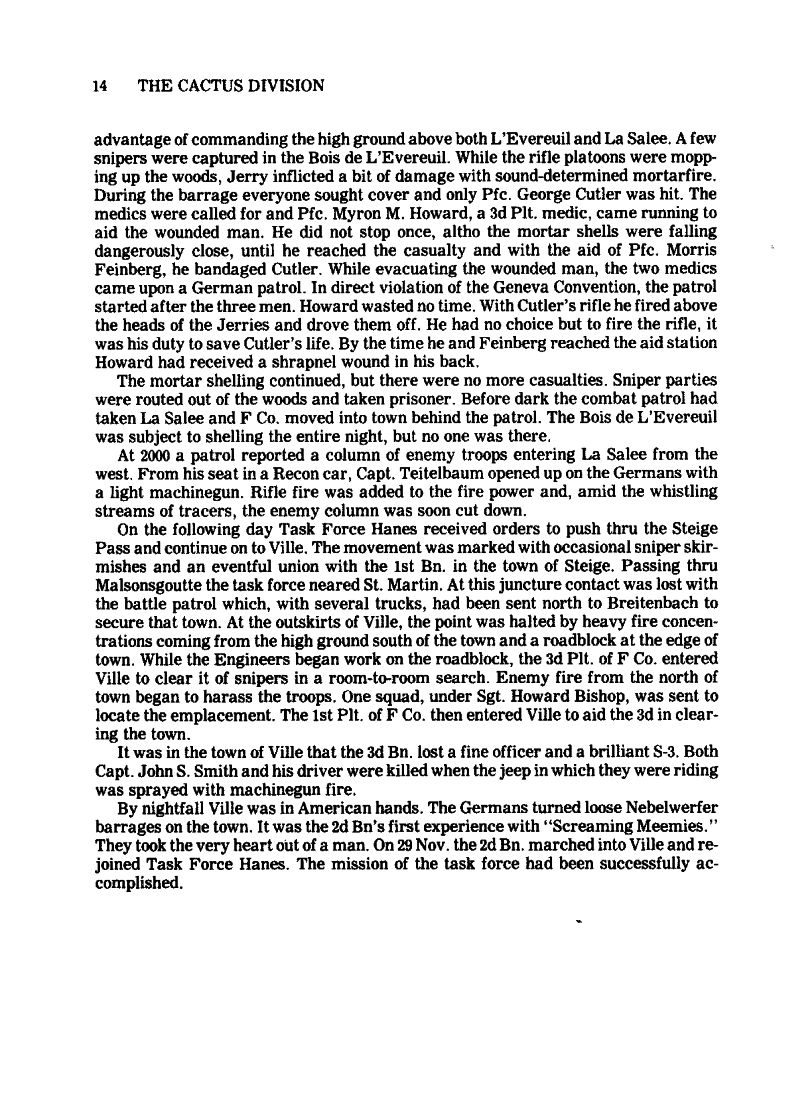 14 THE CACTUS DIVISION

advantage of commanding the high ground above both L'Evereuil and La Salee. A few snipers were captured in the Bois de L'Evereuil. While the rifle platoons were mopping up the woods, Jerry inflicted a bit of damage with sound-determined mortarfire. During the barrage everyone sought cover and only Pfc. George Cutler was hit. The medics were called for and Pfc. Myron M. Howard, a 3d Plt. medic, came running to aid the wounded man. He did not stop once, altho the mortar shells were falling dangerously close, until he reached the casualty and with the aid of Pfc. Morris Feinberg, he bandaged Cutler. While evacuating the wounded man, the two medics came upon a German patrol. In direct violation of the Geneva Convention, the patrol started after the three men. Howard wasted no time. With Cutler's rifle he fired above the heads of the Jerries and drove them off. He had no choice but to fire the rifle, it was his duty to save Cutler's life. By the time he and Feinberg reached the aid station Howard had received a shrapnel wound in his back.

The mortar shelling continued, but there were no more casualties. Sniper parties were routed out of the woods and taken prisoner. Before dark the combat patrol had taken La Salee and F Co. moved into town behind the patrol. The Bois de L'Evereuil was subject to shelling the entire night, but no one was there.

At 2000 a patrol reported a column of enemy troops entering La Salee from the west. From his seat in a Recon car, Capt. Teitelbaum opened up on the Germans with a light machinegun. Rifle fire was added to the fire power and, amid the whistling streams of tracers, the enemy column was soon cut down.

On the following day Task Force Hanes received orders to push thru the Steige Pass and continue on to Ville. The movement was marked with occasional sniper skirmishes and an eventful union with the 1st Bn. in the town of Steige. Passing thru Malsonsgoutte the task force neared St. Martin. At this juncture contact was lost with the battle patrol which, with several trucks, had been sent north to Breitenbach to secure that town. At the outskirts of Ville, the point was halted by heavy fire concentrations coming from the high ground south of the town and a roadblock at the edge of town. While the Engineers began work on the roadblock, the 3d Plt. of F Co. entered Ville to clear it of snipers in a room-to-room search. Enemy fire from the north of town began to harass the troops. One squad, under Sgt. Howard Bishop, was sent to locate the emplacement. The 1st Plt. of F Co. then entered Ville to aid the 3d in clearing the town.

It was in the town of Ville that the 3d Bn. lost a fine officer and a brilliant S-3. Both Capt. John S. Smith and his driver were killed when the jeep in which they were riding was sprayed with machinegun fire.

By nightfall Ville was in American hands. The Germans turned loose Nebelwerfer barrages on the town. It was the 2d Bn's first experience with "Screaming Meemies." They took the very heart out of a man. On 29 Nov. the 2d Bn. marched into Ville and rejoined Task Force Hanes. The mission of the task force had been successfully accomplished.